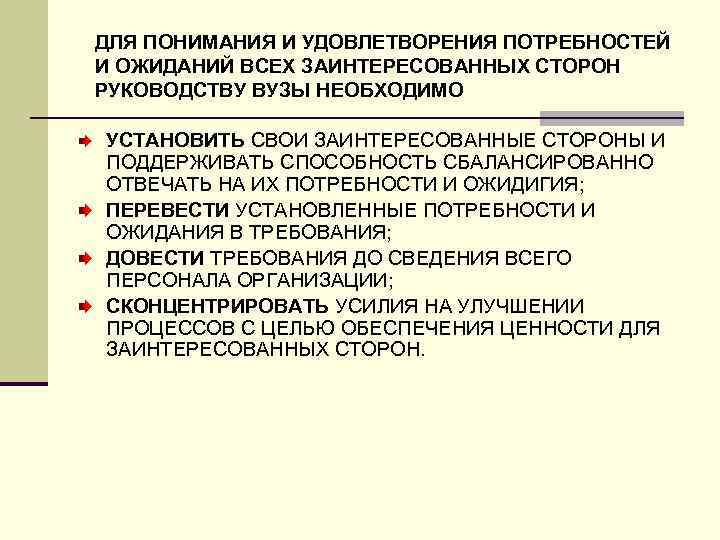 ДЛЯ ПОНИМАНИЯ И УДОВЛЕТВОРЕНИЯ ПОТРЕБНОСТЕЙ И ОЖИДАНИЙ ВСЕХ ЗАИНТЕРЕСОВАННЫХ СТОРОН РУКОВОДСТВУ ВУЗЫ НЕОБХОДИМО

УСТАНОВИТЬ СВОИ ЗАИНТЕРЕСОВАННЫЕ СТОРОНЫ И ПОДДЕРЖИВАТЬ СПОСОБНОСТЬ СБАЛАНСИРОВАННО ОТВЕЧАТЬ НА ИХ ПОТРЕБНОСТИ И ОЖИДИГИЯ;

ПЕРЕВЕСТИ УСТАНОВЛЕННЫЕ ПОТРЕБНОСТИ И ОЖИДАНИЯ В ТРЕБОВАНИЯ;

ДОВЕСТИ ТРЕБОВАНИЯ ДО СВЕДЕНИЯ ВСЕГО ПЕРСОНАЛА ОРГАНИЗАЦИИ;

СКОНЦЕНТРИРОВАТЬ УСИЛИЯ НА УЛУЧШЕНИИ ПРОЦЕССОВ С ЦЕЛЬЮ ОБЕСПЕЧЕНИЯ ЦЕННОСТИ ДЛЯ ЗАИНТЕРЕСОВАННЫХ СТОРОН.